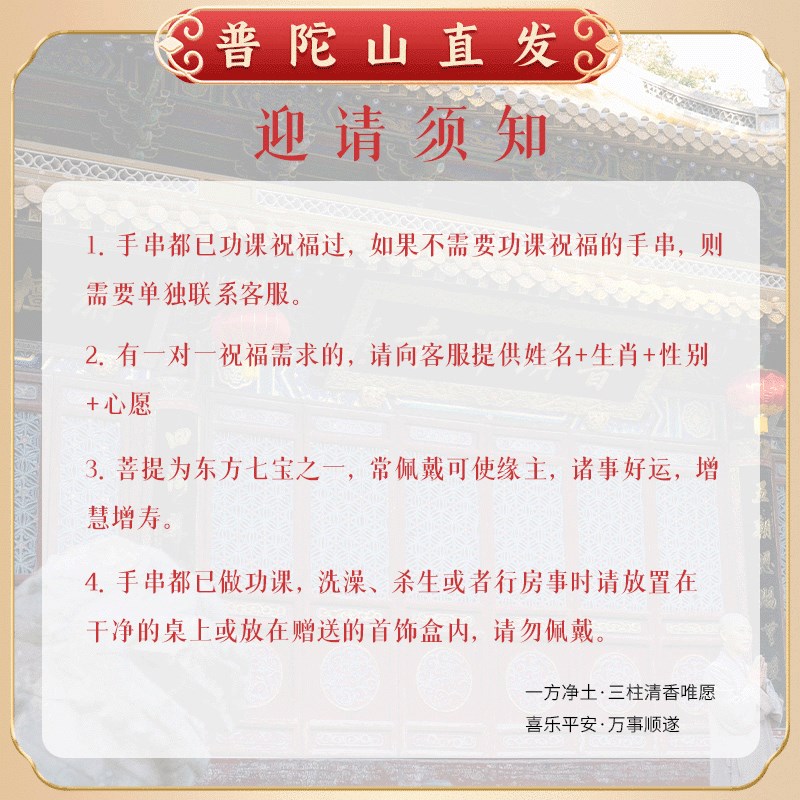 普陀山直发

迎请须知

1.手串都已功课祝福过，如果不需要功课祝福的手串，则需要单独联系客服。

2.有一对一祝福需求的，请向客服提供姓名+生肖+性别+心愿

3.菩提为东方七宝之一，常佩戴可使缘主，诸事好运，增慧增寿。

4.手串都已做功课，洗澡、杀生或者行房事时请放置在干净的桌上或放在赠送的首饰盒内，请勿佩戴。

一方净土·三柱清香唯愿
喜乐平安·万事顺遂